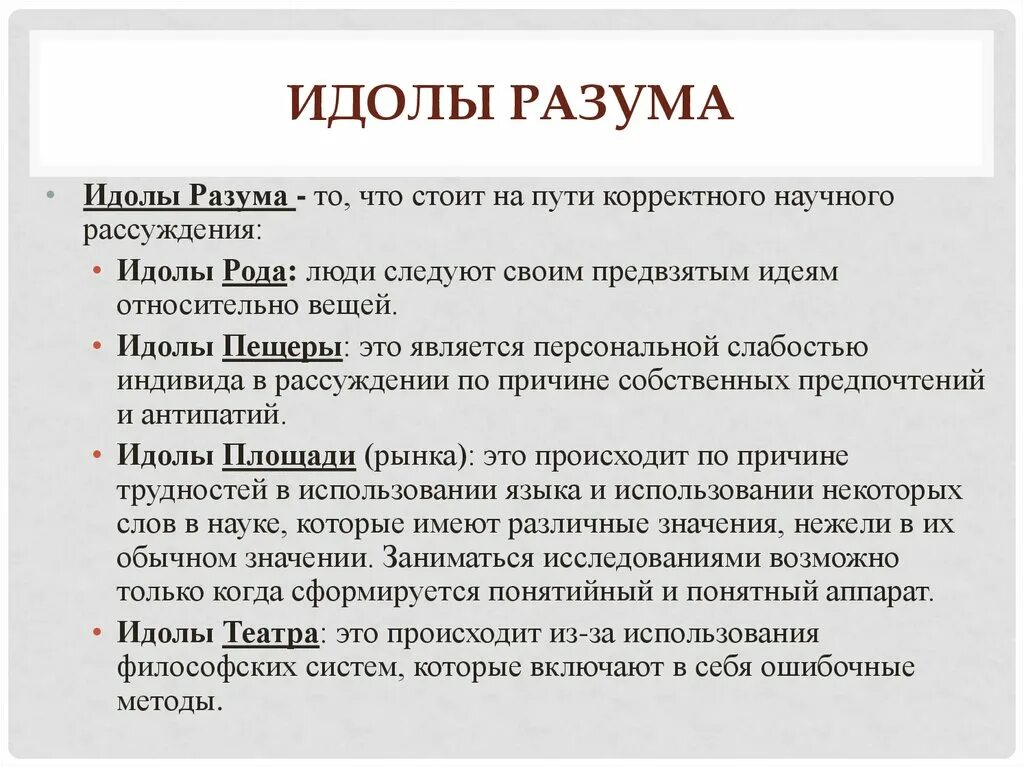 ИДОЛЫ РАЗУМА

• Идолы Разума - то, что стоит на пути корректного научного рассуждения:

• Идолы Рода: люди следуют своим предвзятым идеям относительно вещей.

• Идолы Пещеры: это является персональной слабостью индивида в рассуждении по причине собственных предпочтений и антипатий.

• Идолы Площади (рынка): это происходит по причине трудностей в использовании языка и использовании некоторых слов в науке, которые имеют различные значения, нежели в их обычном значении. Заниматься исследованиями возможно только когда сформируется понятийный и понятный аппарат.

• Идолы Театра: это происходит из-за использования философских систем, которые включают в себя ошибочные методы.